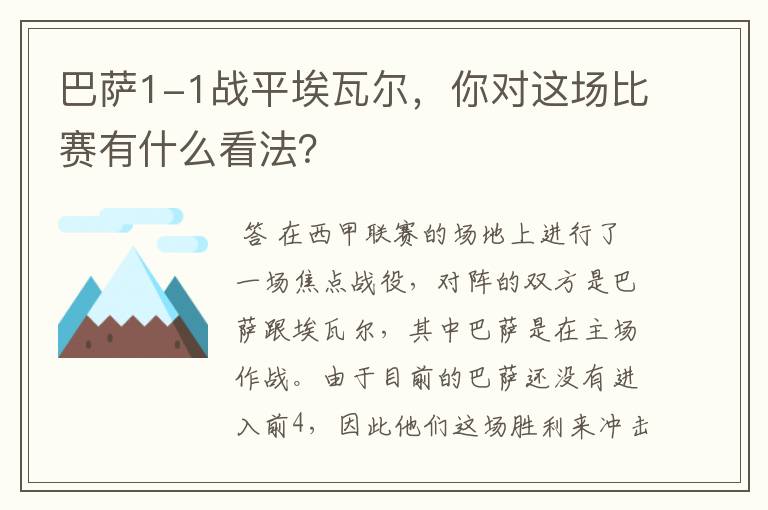 巴萨1-1战平埃瓦尔，你对这场比赛有什么看法?

答 在西甲联赛的场地上进行了一场焦点战役，对阵的双方是巴萨跟埃瓦尔，其中巴萨是在主场作战。由于目前的巴萨还没有进入前4，因此他们这场胜利来冲击